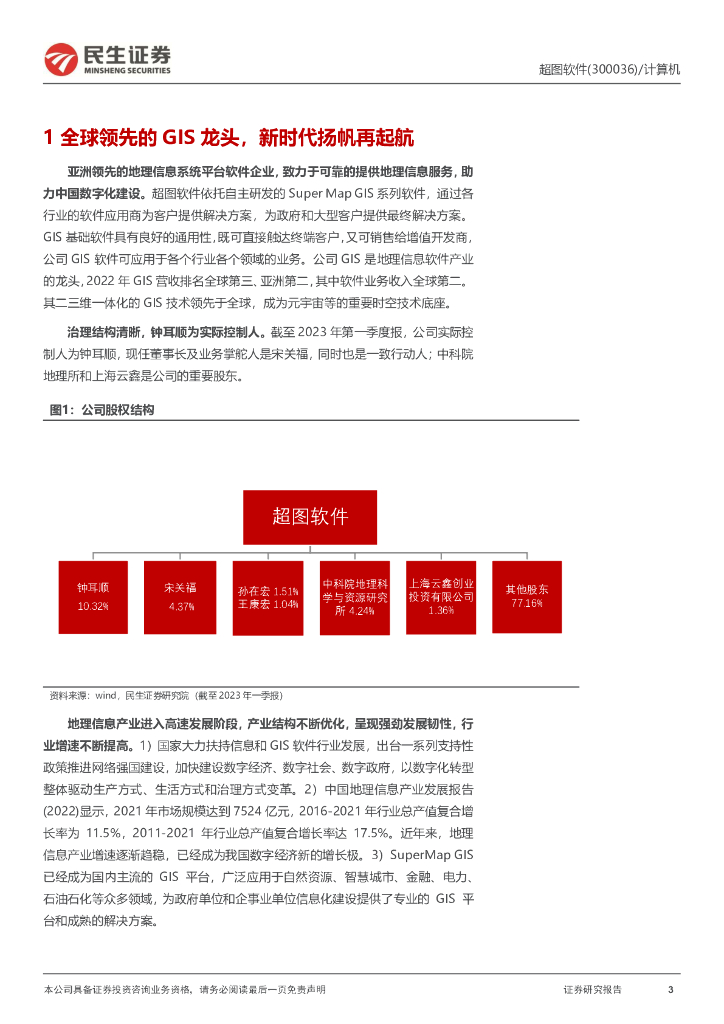 民生证券
MINSHENG SECURITIES

超图软件(300036)/计算机

1 全球领先的 GIS 龙头，新时代扬帆再起航

亚洲领先的地理信息系统平台软件企业，致力于可靠的提供地理信息服务，助力中国数字化建设。超图软件依托自主研发的 Super Map GIS 系列软件，通过各行业的软件应用商为客户提供解决方案，为政府和大型客户提供最终解决方案。GIS 基础软件具有良好的通用性，既可直接触达终端客户，又可销售给增值开发商，公司 GIS 软件可应用于各个行业各个领域的业务。公司 GIS 是地理信息软件产业的龙头，2022 年 GIS 营收排名全球第三、亚洲第二，其中软件业务收入全球第二。其二三维一体化的 GIS 技术领先于全球，成为元宇宙等的重要时空技术底座。

治理结构清晰，钟耳顺为实际控制人。截至 2023 年第一季度报，公司实际控制人为钟耳顺，现任董事长及业务掌舵人是宋关福，同时也是一致行动人；中科院地理所和上海云鑫是公司的重要股东。

图1：公司股权结构

超图软件

钟耳顺
10.32%

宋关福
4.37%

孙在宏 1.51%
王康宏 1.04%

中科院地理科学与资源研究所 4.24%

上海云鑫创业投资有限公司
1.36%

其他股东
77.16%

资料来源：wind，民生证券研究院（截至 2023 年一季报）

地理信息产业进入高速发展阶段，产业结构不断优化，呈现强劲发展韧性，行业增速不断提高。1）国家大力扶持信息和 GIS 软件行业发展，出台一系列支持性政策推进网络强国建设，加快建设数字经济、数字社会、数字政府，以数字化转型整体驱动生产方式、生活方式和治理方式变革。2）中国地理信息产业发展报告(2022)显示，2021 年市场规模达到 7524 亿元，2016-2021 年行业总产值复合增长率为 11.5%，2011-2021 年行业总产值复合增长率达 17.5%。近年来，地理信息产业增速逐渐趋稳，已经成为我国数字经济新的增长极。3）SuperMap GIS 已经成为国内主流的 GIS 平台，广泛应用于自然资源、智慧城市、金融、电力、石油石化等众多领域，为政府单位和企事业单位信息化建设提供了专业的 GIS 平台和成熟的解决方案。

本公司具备证券投资咨询业务资格，请务必阅读最后一页免责声明

证券研究报告 3